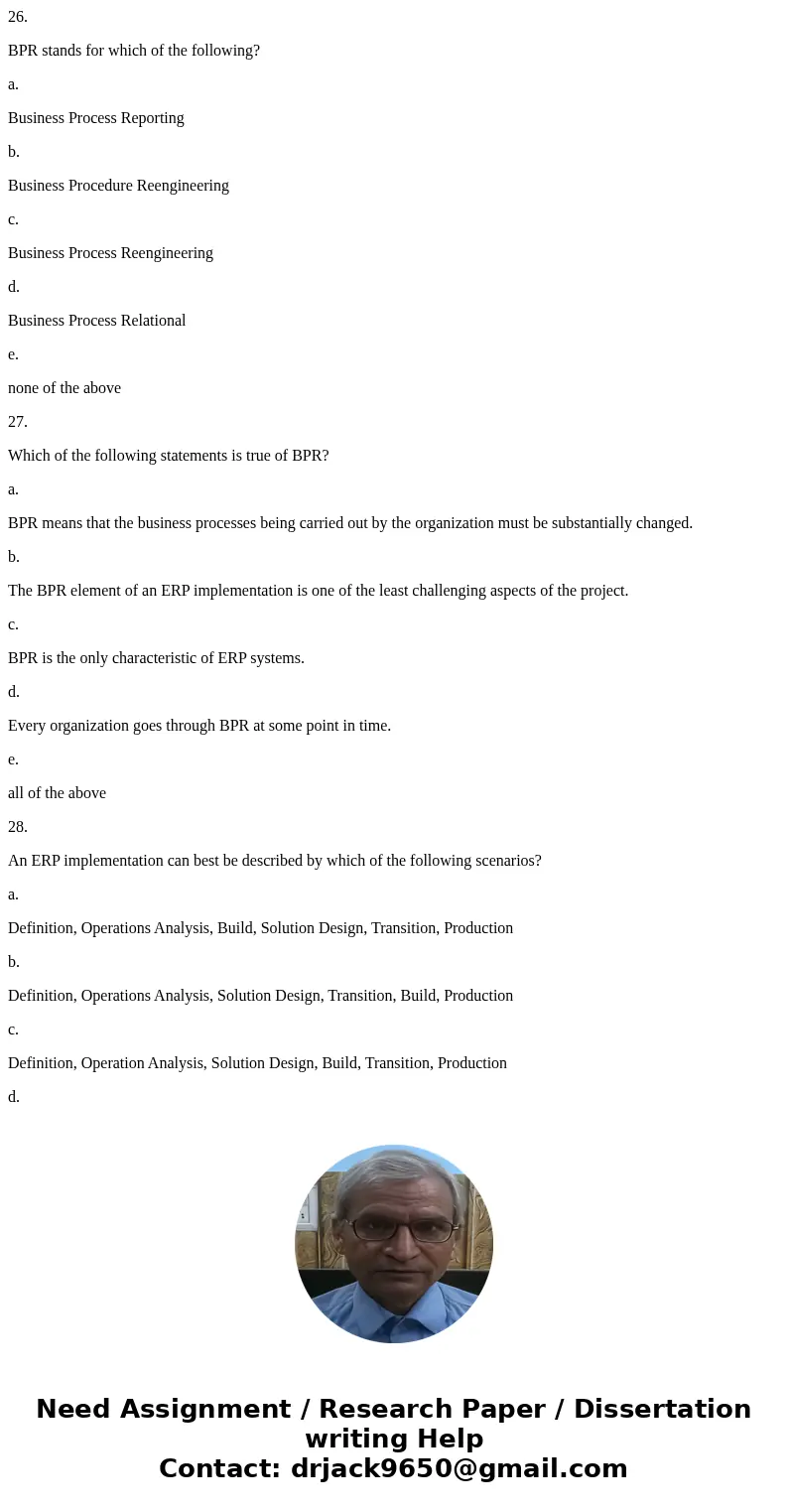 26.

BPR stands for which of the following?

a.

Business Process Reporting

b.

Business Procedure Reengineering

c.

Business Process Reengineering

d.

Business Process Relational

e.

none of the above

27.

Which of the following statements is true of BPR?

a.

BPR means that the business processes being carried out by the organization must be substantially changed.

b.

The BPR element of an ERP implementation is one of the least challenging aspects of the project.

c.

BPR is the only characteristic of ERP systems.

d.

Every organization goes through BPR at some point in time.

e.

all of the above

28.

An ERP implementation can best be described by which of the following scenarios?

a.

Definition, Operations Analysis, Build, Solution Design, Transition, Production

b.

Definition, Operations Analysis, Solution Design, Transition, Build, Production

c.

Definition, Operation Analysis, Solution Design, Build, Transition, Production

d.

Need Assignment / Research Paper / Dissertation writing Help
Contact: drjack9650@gmail.com